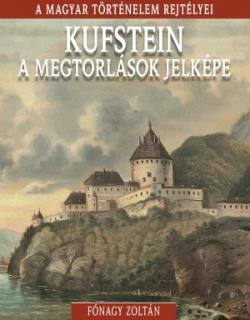 A MAGYAR TÖRTÉNELEM REJTÉLYEI

KUFSTEIN
A MEGTORLÁSOK JELKÉPE

FÓNAGY ZOLTÁN